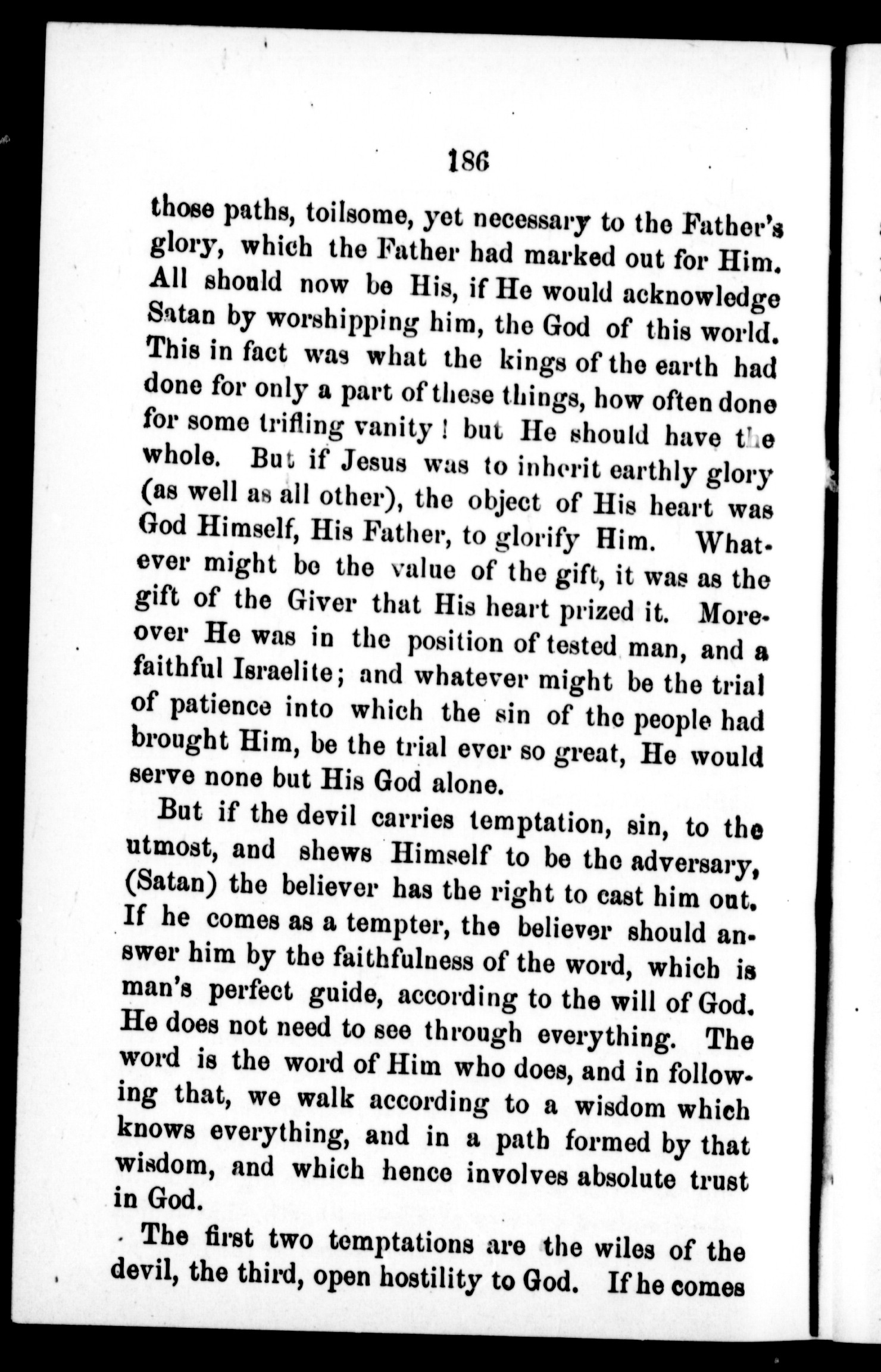 186

those paths, toilsome, yet necessary to the Father's glory, which the Father had marked out for Him. All should now be His, if He would acknowledge Satan by worshipping him, the God of this world. This in fact was what the kings of the earth had done for only a part of these things, how often done for some trifling vanity! but He should have the whole. But if Jesus was to inherit earthly glory (as well as all other), the object of His heart was God Himself, His Father, to glorify Him. Whatever might be the value of the gift, it was as the gift of the Giver that His heart prized it. Moreover He was in the position of tested man, and a faithful Israelite; and whatever might be the trial of patience into which the sin of the people had brought Him, be the trial ever so great, He would serve none but His God alone.

But if the devil carries temptation, sin, to the utmost, and shews Himself to be the adversary, (Satan) the believer has the right to cast him out. If he comes as a tempter, the believer should answer him by the faithfulness of the word, which is man's perfect guide, according to the will of God. He does not need to see through everything. The word is the word of Him who does, and in following that, we walk according to a wisdom which knows everything, and in a path formed by that wisdom, and which hence involves absolute trust in God.

The first two temptations are the wiles of the devil, the third, open hostility to God. If he comes